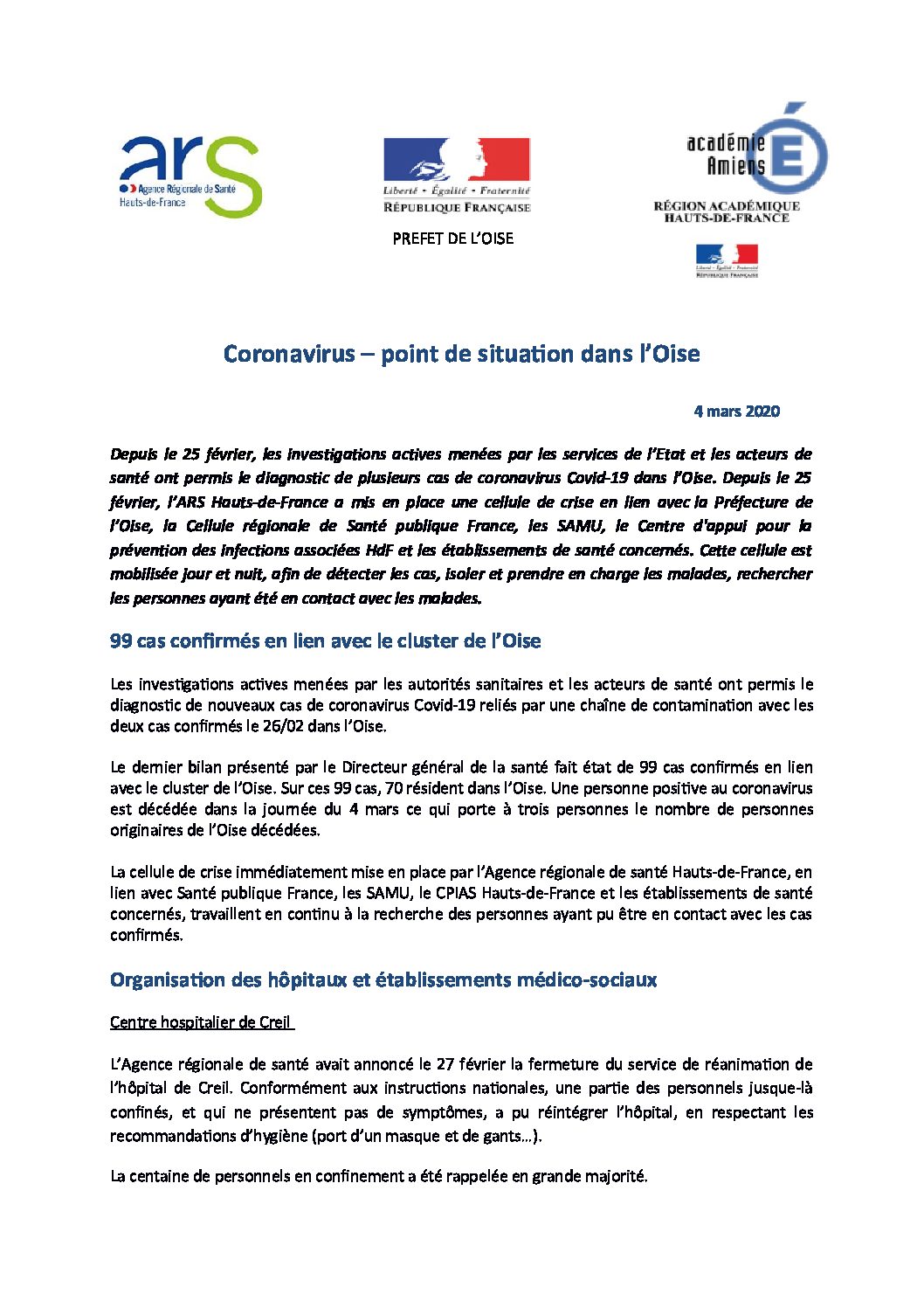 ars
Agence Régionale de Santé
Hauts-de-France

Liberté • Égalité • Fraternité
RÉPUBLIQUE FRANÇAISE

PREFET DE L'OISE

académie
Amiens
RÉGION ACADÉMIQUE
HAUTS-DE-FRANCE

Liberté • Égalité • Fraternité
RÉPUBLIQUE FRANÇAISE

Coronavirus – point de situation dans l'Oise

4 mars 2020

Depuis le 25 février, les investigations actives menées par les services de l'Etat et les acteurs de santé ont permis le diagnostic de plusieurs cas de coronavirus Covid-19 dans l'Oise. Depuis le 25 février, l'ARS Hauts-de-France a mis en place une cellule de crise en lien avec la Préfecture de l'Oise, la Cellule régionale de Santé publique France, les SAMU, le Centre d'appui pour la prévention des infections associées HdF et les établissements de santé concernés. Cette cellule est mobilisée jour et nuit, afin de détecter les cas, isoler et prendre en charge les malades, rechercher les personnes ayant été en contact avec les malades.

99 cas confirmés en lien avec le cluster de l'Oise

Les investigations actives menées par les autorités sanitaires et les acteurs de santé ont permis le diagnostic de nouveaux cas de coronavirus Covid-19 reliés par une chaîne de contamination avec les deux cas confirmés le 26/02 dans l'Oise.

Le dernier bilan présenté par le Directeur général de la santé fait état de 99 cas confirmés en lien avec le cluster de l'Oise. Sur ces 99 cas, 70 résident dans l'Oise. Une personne positive au coronavirus est décédée dans la journée du 4 mars ce qui porte à trois personnes le nombre de personnes originaires de l'Oise décédées.

La cellule de crise immédiatement mise en place par l'Agence régionale de santé Hauts-de-France, en lien avec Santé publique France, les SAMU, le CPIAS Hauts-de-France et les établissements de santé concernés, travaillent en continu à la recherche des personnes ayant pu être en contact avec les cas confirmés.

Organisation des hôpitaux et établissements médico-sociaux

Centre hospitalier de Creil

L'Agence régionale de santé avait annoncé le 27 février la fermeture du service de réanimation de l'hôpital de Creil. Conformément aux instructions nationales, une partie des personnels jusque-là confinés, et qui ne présentent pas de symptômes, a pu réintégrer l'hôpital, en respectant les recommandations d'hygiène (port d'un masque et de gants…).

La centaine de personnels en confinement a été rappelée en grande majorité.